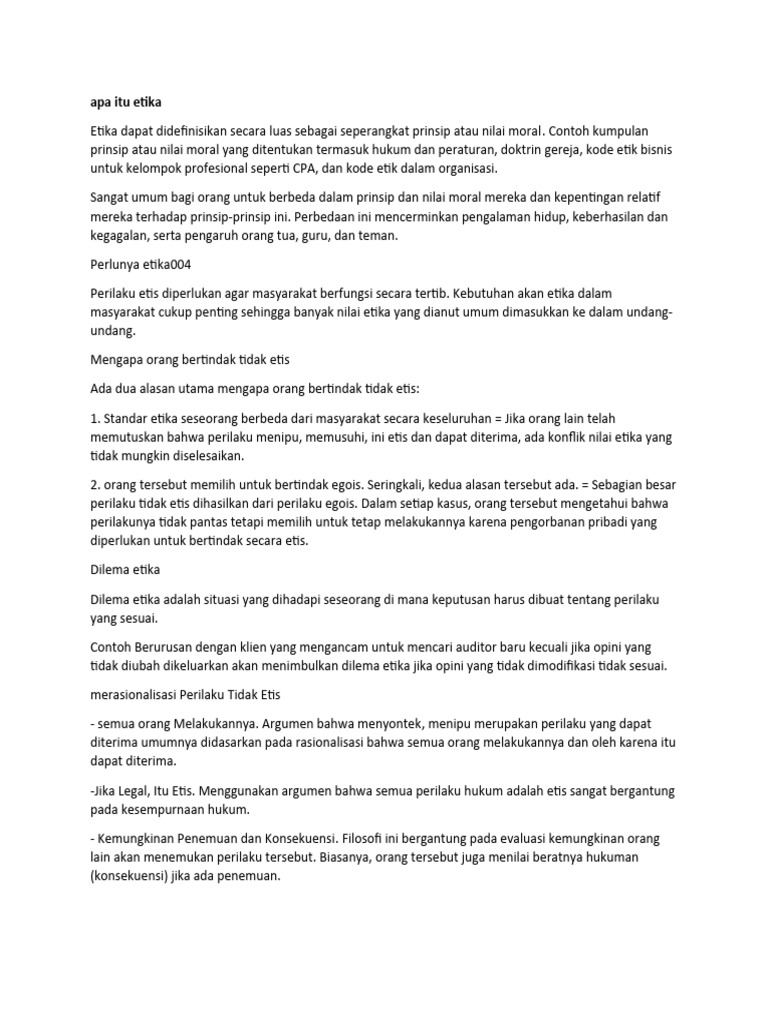 apa itu etika

Etika dapat didefinisikan secara luas sebagai seperangkat prinsip atau nilai moral. Contoh kumpulan prinsip atau nilai moral yang ditentukan termasuk hukum dan peraturan, doktrin gereja, kode etik bisnis untuk kelompok profesional seperti CPA, dan kode etik dalam organisasi.

Sangat umum bagi orang untuk berbeda dalam prinsip dan nilai moral mereka dan kepentingan relatif mereka terhadap prinsip-prinsip ini. Perbedaan ini mencerminkan pengalaman hidup, keberhasilan dan kegagalan, serta pengaruh orang tua, guru, dan teman.

Perlunya etika004

Perilaku etis diperlukan agar masyarakat berfungsi secara tertib. Kebutuhan akan etika dalam masyarakat cukup penting sehingga banyak nilai etika yang dianut umum dimasukkan ke dalam undang-undang.

Mengapa orang bertindak tidak etis

Ada dua alasan utama mengapa orang bertindak tidak etis:

1. Standar etika seseorang berbeda dari masyarakat secara keseluruhan = Jika orang lain telah memutuskan bahwa perilaku menipu, memusuhi, ini etis dan dapat diterima, ada konflik nilai etika yang tidak mungkin diselesaikan.

2. orang tersebut memilih untuk bertindak egois. Seringkali, kedua alasan tersebut ada. = Sebagian besar perilaku tidak etis dihasilkan dari perilaku egois. Dalam setiap kasus, orang tersebut mengetahui bahwa perilakunya tidak pantas tetapi memilih untuk tetap melakukannya karena pengorbanan pribadi yang diperlukan untuk bertindak secara etis.

Dilema etika

Dilema etika adalah situasi yang dihadapi seseorang di mana keputusan harus dibuat tentang perilaku yang sesuai.

Contoh Berurusan dengan klien yang mengancam untuk mencari auditor baru kecuali jika opini yang tidak diubah dikeluarkan akan menimbulkan dilema etika jika opini yang tidak dimodifikasi tidak sesuai.

merasionalisasi Perilaku Tidak Etis

- semua orang Melakukannya. Argumen bahwa menyontek, menipu merupakan perilaku yang dapat diterima umumnya didasarkan pada rasionalisasi bahwa semua orang melakukannya dan oleh karena itu dapat diterima.

-Jika Legal, Itu Etis. Menggunakan argumen bahwa semua perilaku hukum adalah etis sangat bergantung pada kesempurnaan hukum.

- Kemungkinan Penemuan dan Konsekuensi. Filosofi ini bergantung pada evaluasi kemungkinan orang lain akan menemukan perilaku tersebut. Biasanya, orang tersebut juga menilai beratnya hukuman (konsekuensi) jika ada penemuan.